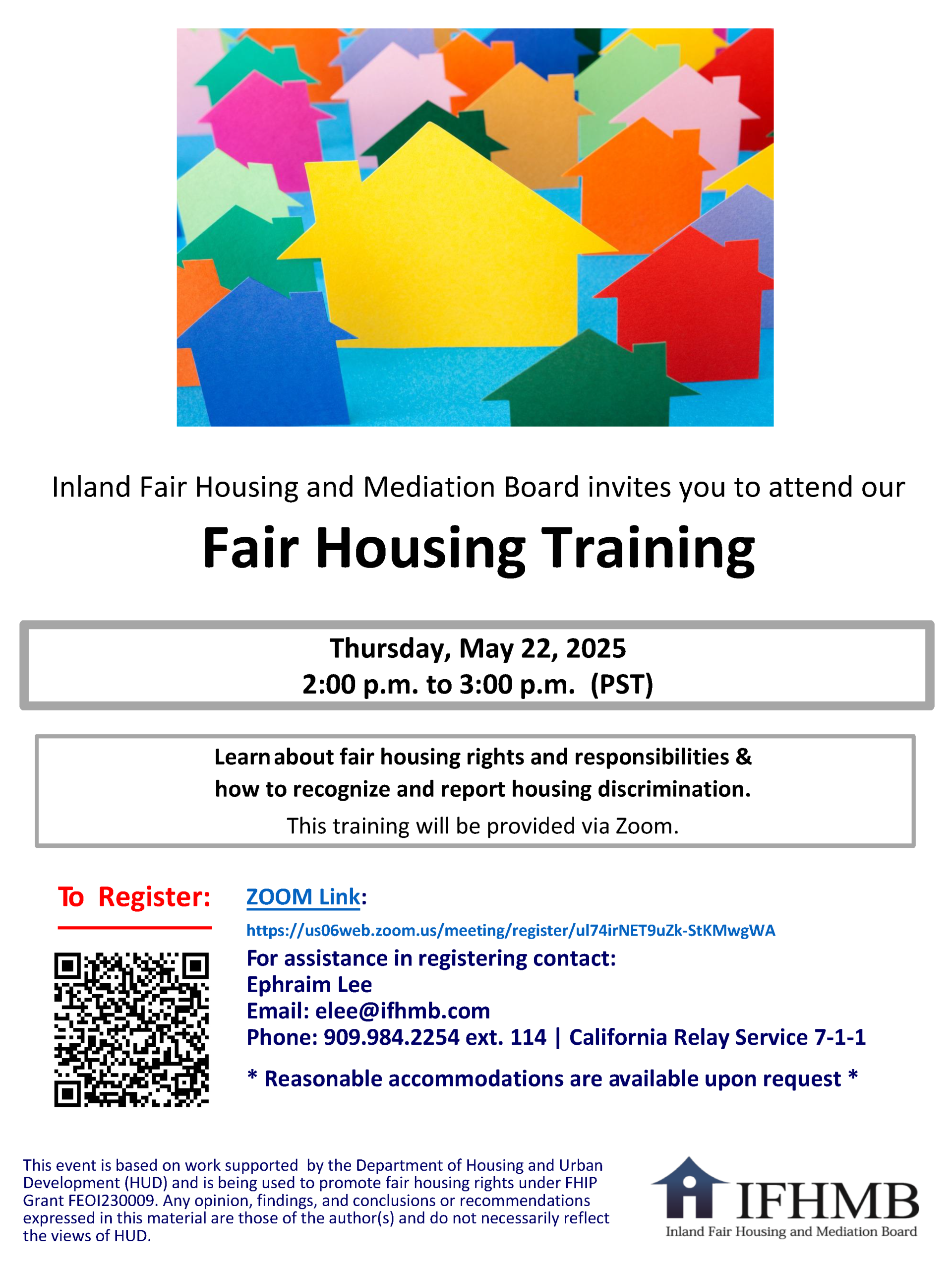 Inland Fair Housing and Mediation Board invites you to attend our

Fair Housing Training

Thursday, May 22, 2025
2:00 p.m. to 3:00 p.m. (PST)

Learn about fair housing rights and responsibilities &
how to recognize and report housing discrimination.

This training will be provided via Zoom.

To Register:

ZOOM Link:

https://us06web.zoom.us/meeting/register/ul74irNET9uZk-StKMwgWA

For assistance in registering contact:
Ephraim Lee
Email: elee@ifhmb.com
Phone: 909.984.2254 ext. 114 | California Relay Service 7-1-1

* Reasonable accommodations are available upon request *

This event is based on work supported by the Department of Housing and Urban Development (HUD) and is being used to promote fair housing rights under FHIP Grant FEOI230009. Any opinion, findings, and conclusions or recommendations expressed in this material are those of the author(s) and do not necessarily reflect the views of HUD.

IFHMB
Inland Fair Housing and Mediation Board